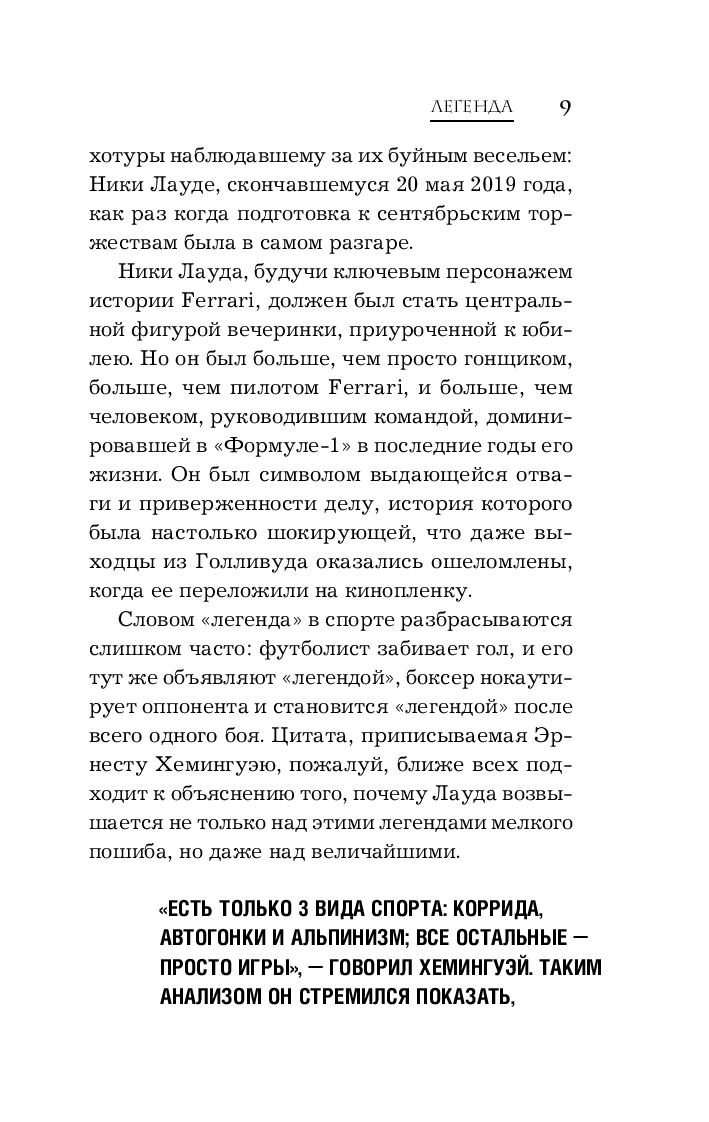 ЛЕГЕНДА 9

хотуры наблюдавшему за их буйным весельем: Ники Лауде, скончавшемуся 20 мая 2019 года, как раз когда подготовка к сентябрьским торжествам была в самом разгаре.

Ники Лауда, будучи ключевым персонажем истории Ferrari, должен был стать центральной фигурой вечеринки, приуроченной к юбилею. Но он был больше, чем просто гонщиком, больше, чем пилотом Ferrari, и больше, чем человеком, руководившим командой, доминировавшей в «Формуле-1» в последние годы его жизни. Он был символом выдающейся отваги и приверженности делу, история которого была настолько шокирующей, что даже выходцы из Голливуда оказались ошеломлены, когда ее переложили на кинопленку.

Словом «легенда» в спорте разбрасываются слишком часто: футболист забивает гол, и его тут же объявляют «легендой», боксер нокаутирует оппонента и становится «легендой» после всего одного боя. Цитата, приписываемая Эрнесту Хемингуэю, пожалуй, ближе всех подходит к объяснению того, почему Лауда возвышается не только над этими легендами мелкого пошиба, но даже над величайшими.

«ЕСТЬ ТОЛЬКО 3 ВИДА СПОРТА: КОРРИДА, АВТОГОНКИ И АЛЬПИНИЗМ; ВСЕ ОСТАЛЬНЫЕ — ПРОСТО ИГРЫ», — ГОВОРИЛ ХЕМИНГУЭЙ. ТАКИМ АНАЛИЗОМ ОН СТРЕМИЛСЯ ПОКАЗАТЬ,